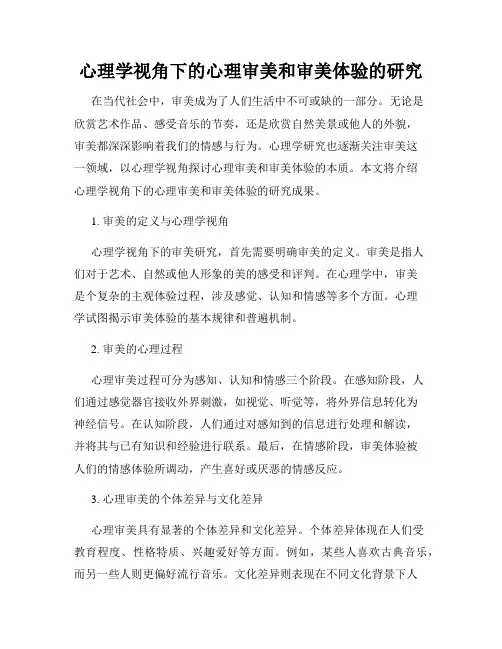 心理学视角下的心理审美和审美体验的研究

在当代社会中，审美成为了人们生活中不可或缺的一部分。无论是欣赏艺术作品、感受音乐的节奏，还是欣赏自然美景或他人的外貌，审美都深深影响着我们的情感与行为。心理学研究也逐渐关注审美这一领域，以心理学视角探讨心理审美和审美体验的本质。本文将介绍心理学视角下的心理审美和审美体验的研究成果。

1. 审美的定义与心理学视角

心理学视角下的审美研究，首先需要明确审美的定义。审美是指人们对于艺术、自然或他人形象的美的感受和评判。在心理学中，审美是个复杂的主观体验过程，涉及感觉、认知和情感等多个方面。心理学试图揭示审美体验的基本规律和普遍机制。

2. 审美的心理过程

心理审美过程可分为感知、认知和情感三个阶段。在感知阶段，人们通过感觉器官接收外界刺激，如视觉、听觉等，将外界信息转化为神经信号。在认知阶段，人们通过对感知到的信息进行处理和解读，并将其与已有知识和经验进行联系。最后，在情感阶段，审美体验被人们的情感体验所调动，产生喜好或厌恶的情感反应。

3. 心理审美的个体差异与文化差异

心理审美具有显著的个体差异和文化差异。个体差异体现在人们受教育程度、性格特质、兴趣爱好等方面。例如，某些人喜欢古典音乐，而另一些人则更偏好流行音乐。文化差异则表现在不同文化背景下人